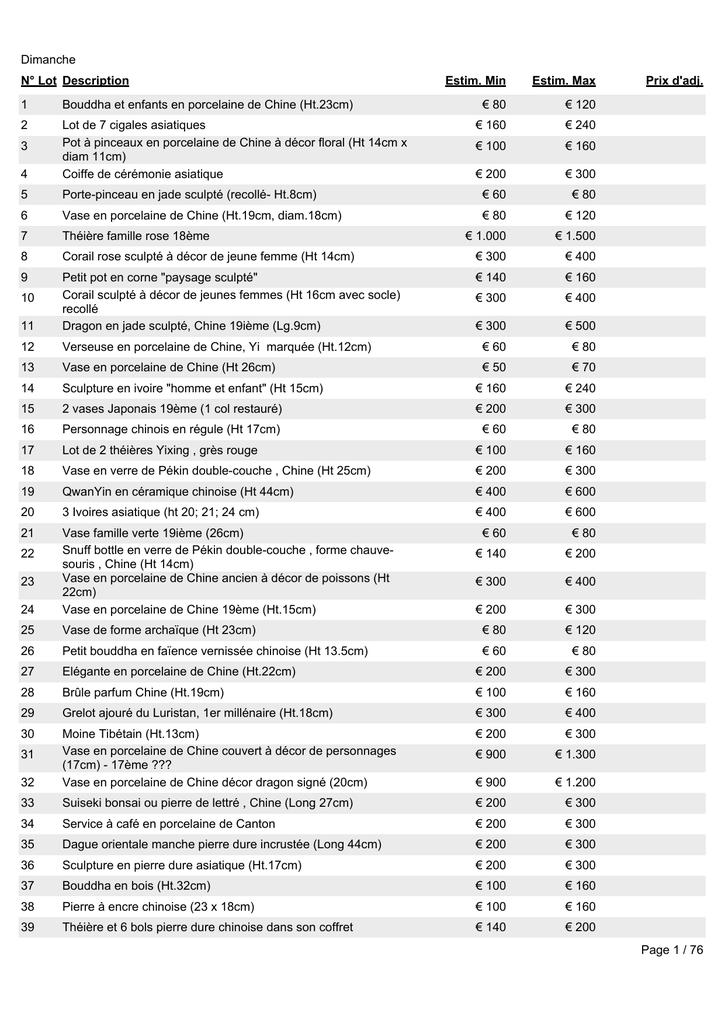 Dimanche

| N° Lot | Description | Estim. Min | Estim. Max | Prix d'adj. |
|---|---|---|---|---|
| 1 | Bouddha et enfants en porcelaine de Chine (Ht.23cm) | € 80 | € 120 | |
| 2 | Lot de 7 cigales asiatiques | € 160 | € 240 | |
| 3 | Pot à pinceaux en porcelaine de Chine à décor floral (Ht 14cm x diam 11cm) | € 100 | € 160 | |
| 4 | Coiffe de cérémonie asiatique | € 200 | € 300 | |
| 5 | Porte-pinceau en jade sculpté (recollé- Ht.8cm) | € 60 | € 80 | |
| 6 | Vase en porcelaine de Chine (Ht.19cm, diam.18cm) | € 80 | € 120 | |
| 7 | Théière famille rose 18ème | € 1.000 | € 1.500 | |
| 8 | Corail rose sculpté à décor de jeune femme (Ht 14cm) | € 300 | € 400 | |
| 9 | Petit pot en corne "paysage sculpté" | € 140 | € 160 | |
| 10 | Corail sculpté à décor de jeunes femmes (Ht 16cm avec socle) recollé | € 300 | € 400 | |
| 11 | Dragon en jade sculpté, Chine 19ième (Lg.9cm) | € 300 | € 500 | |
| 12 | Verseuse en porcelaine de Chine, Yi marquée (Ht.12cm) | € 60 | € 80 | |
| 13 | Vase en porcelaine de Chine (Ht 26cm) | € 50 | € 70 | |
| 14 | Sculpture en ivoire "homme et enfant" (Ht 15cm) | € 160 | € 240 | |
| 15 | 2 vases Japonais 19ème (1 col restauré) | € 200 | € 300 | |
| 16 | Personnage chinois en régule (Ht 17cm) | € 60 | € 80 | |
| 17 | Lot de 2 théières Yixing , grès rouge | € 100 | € 160 | |
| 18 | Vase en verre de Pékin double-couche , Chine (Ht 25cm) | € 200 | € 300 | |
| 19 | QwanYin en céramique chinoise (Ht 44cm) | € 400 | € 600 | |
| 20 | 3 Ivoires asiatique (ht 20; 21; 24 cm) | € 400 | € 600 | |
| 21 | Vase famille verte 19ième (26cm) | € 60 | € 80 | |
| 22 | Snuff bottle en verre de Pékin double-couche , forme chauve-souris , Chine (Ht 14cm) | € 140 | € 200 | |
| 23 | Vase en porcelaine de Chine ancien à décor de poissons (Ht 22cm) | € 300 | € 400 | |
| 24 | Vase en porcelaine de Chine 19ème (Ht.15cm) | € 200 | € 300 | |
| 25 | Vase de forme archaïque (Ht 23cm) | € 80 | € 120 | |
| 26 | Petit bouddha en faïence vernissée chinoise (Ht 13.5cm) | € 60 | € 80 | |
| 27 | Elégante en porcelaine de Chine (Ht.22cm) | € 200 | € 300 | |
| 28 | Brûle parfum Chine (Ht.19cm) | € 100 | € 160 | |
| 29 | Grelot ajouré du Luristan, 1er millénaire (Ht.18cm) | € 300 | € 400 | |
| 30 | Moine Tibétain (Ht.13cm) | € 200 | € 300 | |
| 31 | Vase en porcelaine de Chine couvert à décor de personnages (17cm) - 17ème ??? | € 900 | € 1.300 | |
| 32 | Vase en porcelaine de Chine décor dragon signé (20cm) | € 900 | € 1.200 | |
| 33 | Suiseki bonsai ou pierre de lettré , Chine (Long 27cm) | € 200 | € 300 | |
| 34 | Service à café en porcelaine de Canton | € 200 | € 300 | |
| 35 | Dague orientale manche pierre dure incrustée (Long 44cm) | € 200 | € 300 | |
| 36 | Sculpture en pierre dure asiatique (Ht.17cm) | € 200 | € 300 | |
| 37 | Bouddha en bois (Ht.32cm) | € 100 | € 160 | |
| 38 | Pierre à encre chinoise (23 x 18cm) | € 100 | € 160 | |
| 39 | Théière et 6 bols pierre dure chinoise dans son coffret | € 140 | € 200 | |

Page 1 / 76